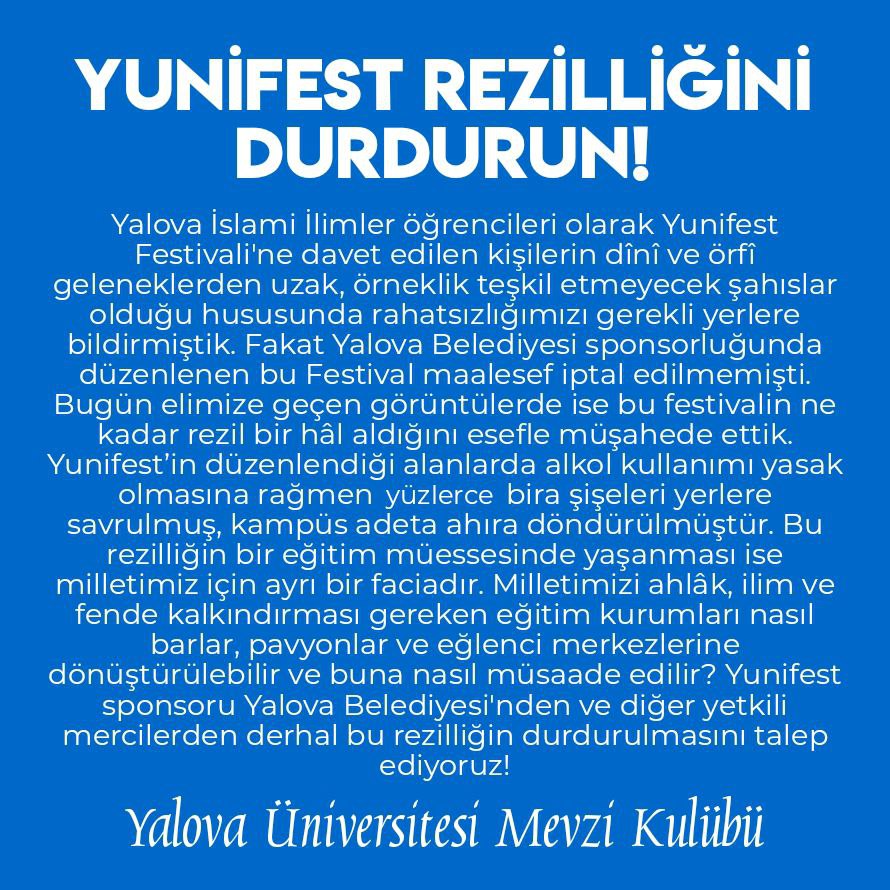 YUNİFEST REZİLLİĞİNİ DURDURUN!

Yalova İslami İlimler öğrencileri olarak Yunifest Festivali'ne davet edilen kişilerin dînî ve örfî geleneklerden uzak, örneklik teşkil etmeyecek şahıslar olduğu hususunda rahatsızlığımızı gerekli yerlere bildirmiştik. Fakat Yalova Belediyesi sponsorluğunda düzenlenen bu Festival maalesef iptal edilmemişti. Bugün elimize geçen görüntülerde ise bu festivalin ne kadar rezil bir hâl aldığını esefle müşahede ettik. Yunifest'in düzenlendiği alanlarda alkol kullanımı yasak olmasına rağmen yüzlerce bira şişeleri yerlere savrulmuş, kampüs adeta ahıra döndürülmüştür. Bu rezilliğin bir eğitim müessesinde yaşanması ise milletimiz için ayrı bir faciadır. Milletimizi ahlâk, ilim ve fende kalkındırması gereken eğitim kurumları nasıl barlar, pavyonlar ve eğlenci merkezlerine dönüştürülebilir ve buna nasıl müsaade edilir? Yunifest sponsoru Yalova Belediyesi'nden ve diğer yetkili mercilerden derhal bu rezilliğin durdurulmasını talep ediyoruz!

Yalova Üniversitesi Mevzi Kulübü